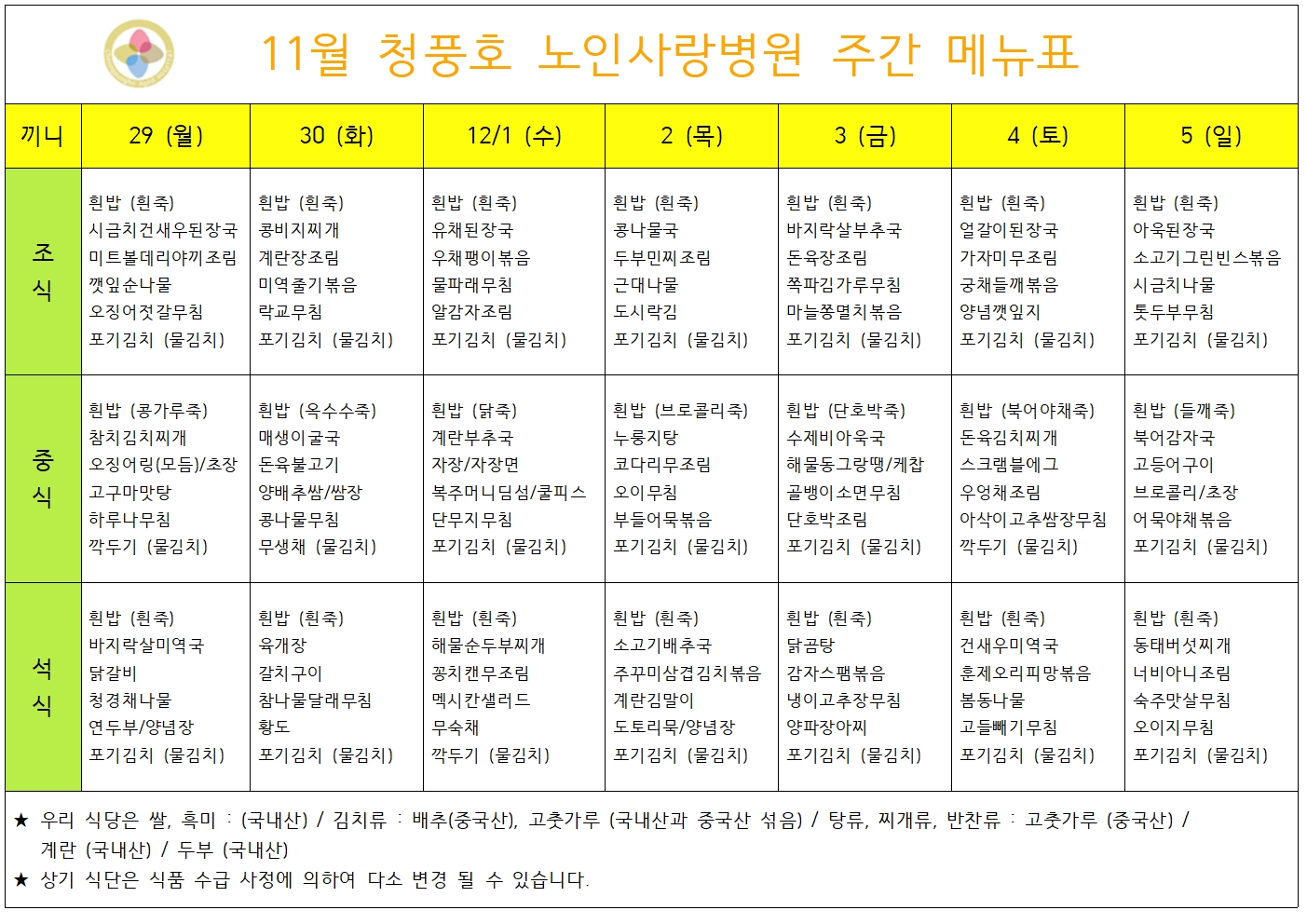 11월 청풍호 노인사랑병원 주간 메뉴표

| 끼니 | 29 (월) | 30 (화) | 12/1 (수) | 2 (목) | 3 (금) | 4 (토) | 5 (일) |
|---|---|---|---|---|---|---|---|
| 조식 | 흰밥 (흰죽) 시금치건새우된장국 미트볼데리야끼조림 깻잎순나물 오징어젓갈무침 포기김치 (물김치) | 흰밥 (흰죽) 콩비지찌개 계란장조림 미역줄기볶음 락교무침 포기김치 (물김치) | 흰밥 (흰죽) 유채된장국 우채팽이볶음 물파래무침 알감자조림 포기김치 (물김치) | 흰밥 (흰죽) 콩나물국 두부민찌조림 근대나물 도시락김 포기김치 (물김치) | 흰밥 (흰죽) 바지락살부추국 돈육장조림 쪽파김가루무침 마늘쫑멸치볶음 포기김치 (물김치) | 흰밥 (흰죽) 얼갈이된장국 가자미무조림 궁채들깨볶음 양념깻잎지 포기김치 (물김치) | 흰밥 (흰죽) 아욱된장국 소고기그린빈스볶음 시금치나물 톳두부무침 포기김치 (물김치) |
| 중식 | 흰밥 (콩가루죽) 참치김치찌개 오징어링(모듬)/초장 고구마맛탕 하루나무침 깍두기 (물김치) | 흰밥 (옥수수죽) 매생이굴국 돈육불고기 양배추쌈/쌈장 콩나물무침 무생채 (물김치) | 흰밥 (닭죽) 계란부추국 자장/자장면 복주머니딤섬/쿨피스 단무지무침 포기김치 (물김치) | 흰밥 (브로콜리죽) 누룽지탕 코다리무조림 오이무침 부들어묵볶음 포기김치 (물김치) | 흰밥 (단호박죽) 수제비아욱국 해물동그랑땡/케찹 골뱅이소면무침 단호박조림 포기김치 (물김치) | 흰밥 (북어야채죽) 돈육김치찌개 스크램블에그 우엉채조림 아삭이고추쌈장무침 깍두기 (물김치) | 흰밥 (들깨죽) 북어감자국 고등어구이 브로콜리/초장 어묵야채볶음 포기김치 (물김치) |
| 석식 | 흰밥 (흰죽) 바지락살미역국 닭갈비 청경채나물 연두부/양념장 포기김치 (물김치) | 흰밥 (흰죽) 육개장 갈치구이 참나물달래무침 황도 포기김치 (물김치) | 흰밥 (흰죽) 해물순두부찌개 꽁치캔무조림 멕시칸샐러드 무숙채 깍두기 (물김치) | 흰밥 (흰죽) 소고기배추국 주꾸미삼겹김치볶음 계란김말이 도토리묵/양념장 포기김치 (물김치) | 흰밥 (흰죽) 닭곰탕 감자스팸볶음 냉이고추장무침 양파장아찌 포기김치 (물김치) | 흰밥 (흰죽) 건새우미역국 훈제오리피망볶음 봄동나물 고들빼기무침 포기김치 (물김치) | 흰밥 (흰죽) 동태버섯찌개 너비아니조림 숙주맛살무침 오이지무침 포기김치 (물김치) |

★ 우리 식당은 쌀, 흑미 : (국내산) / 김치류 : 배추(중국산), 고춧가루 (국내산과 중국산 섞음) / 탕류, 찌개류, 반찬류 : 고춧가루 (중국산) / 계란 (국내산) / 두부 (국내산)
★ 상기 식단은 식품 수급 사정에 의하여 다소 변경 될 수 있습니다.